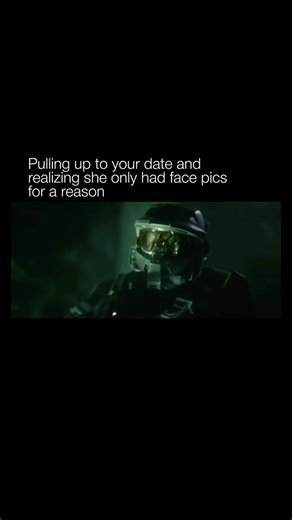 Pulling up to your date and realizing she only had face pics for a reason